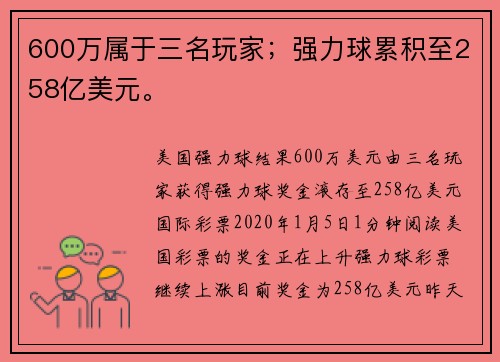 600万属于三名玩家；强力球累积至258亿美元。

美国强力球结果600万美元由三名玩家获得强力球奖金滚存至258亿美元国际彩票2020年1月5日1分钟阅读美国彩票的奖金正在上升强力球彩票继续上涨目前奖金为258亿美元昨天